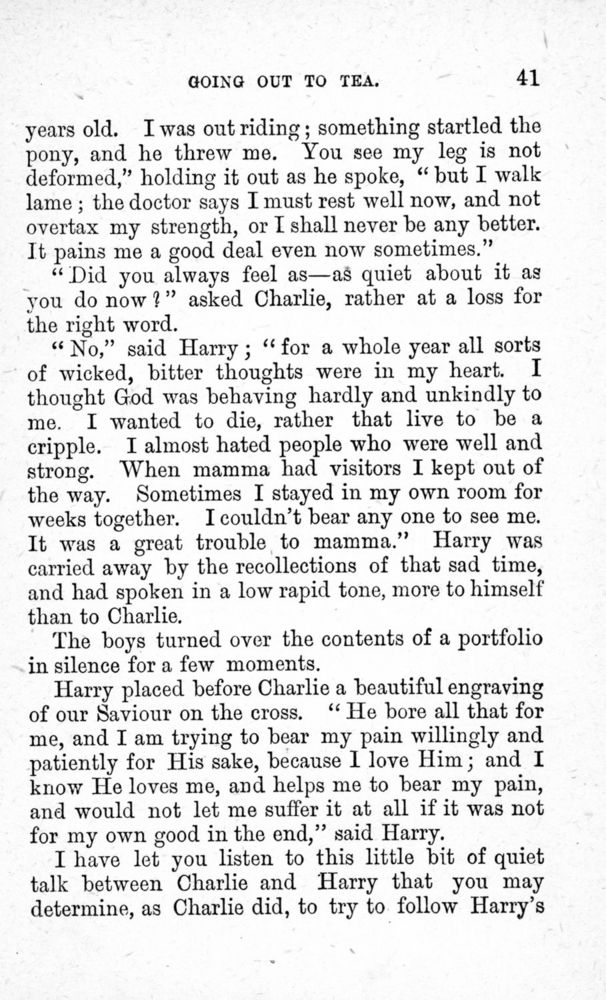 GOING OUT TO TEA. 41

years old. I was out riding; something startled the pony, and he threw me. You see my leg is not deformed," holding it out as he spoke, "but I walk lame; the doctor says I must rest well now, and not overtax my strength, or I shall never be any better. It pains me a good deal even now sometimes."

"Did you always feel as—as quiet about it as you do now?" asked Charlie, rather at a loss for the right word.

"No," said Harry; "for a whole year all sorts of wicked, bitter thoughts were in my heart. I thought God was behaving hardly and unkindly to me. I wanted to die, rather that live to be a cripple. I almost hated people who were well and strong. When mamma had visitors I kept out of the way. Sometimes I stayed in my own room for weeks together. I couldn't bear any one to see me. It was a great trouble to mamma." Harry was carried away by the recollections of that sad time, and had spoken in a low rapid tone, more to himself than to Charlie.

The boys turned over the contents of a portfolio in silence for a few moments.

Harry placed before Charlie a beautiful engraving of our Saviour on the cross. "He bore all that for me, and I am trying to bear my pain willingly and patiently for His sake, because I love Him; and I know He loves me, and helps me to bear my pain, and would not let me suffer it at all if it was not for my own good in the end," said Harry.

I have let you listen to this little bit of quiet talk between Charlie and Harry that you may determine, as Charlie did, to try to follow Harry's